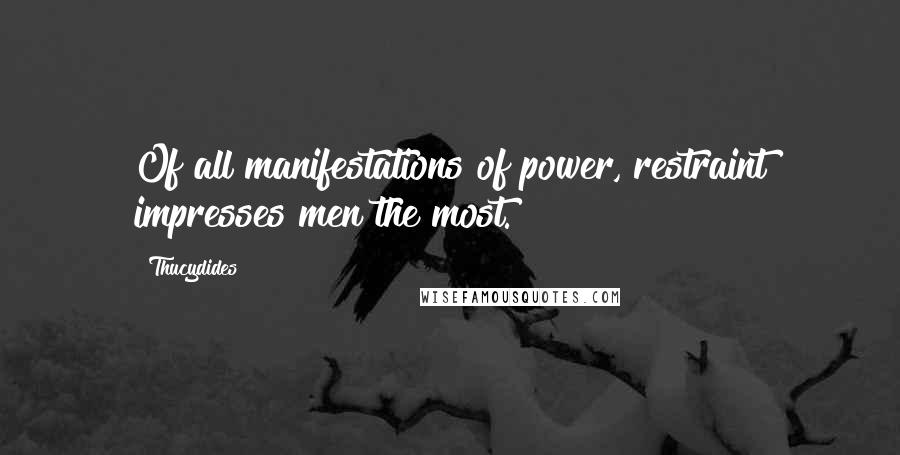 Of all manifestations of power, restraint impresses men the most.

Thucydides

WISEFAMOUSQUOTES.COM